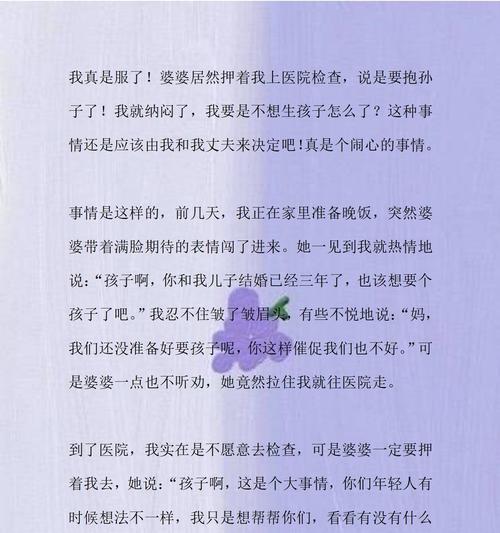 我真是服了！婆婆居然押着我上医院检查，说是要抱孙子了！我就纳闷了，我要是不想生孩子怎么了？这种事情还是应该由我和我丈夫来决定吧!真是个闹心的事情。

事情是这样的，前几天，我正在家里准备晚饭，突然婆婆带着满脸期待的表情闯了进来。她一见到我就热情地说：“孩子啊，你和我儿子结婚已经三年了，也该想要个孩子了吧。”我忍不住皱了皱眉头，有些不悦地说：“妈，我们还没准备好要孩子呢，你这样催促我们也不好。”可是婆婆一点也不听劝，她竟然拉住我就往医院走。

到了医院，我实在是不愿意去检查，可是婆婆一定要押着我去，她说：“孩子啊，这是个大事情，你们年轻人有时候想法不一样，我只是想帮帮你们，看看有没有什么